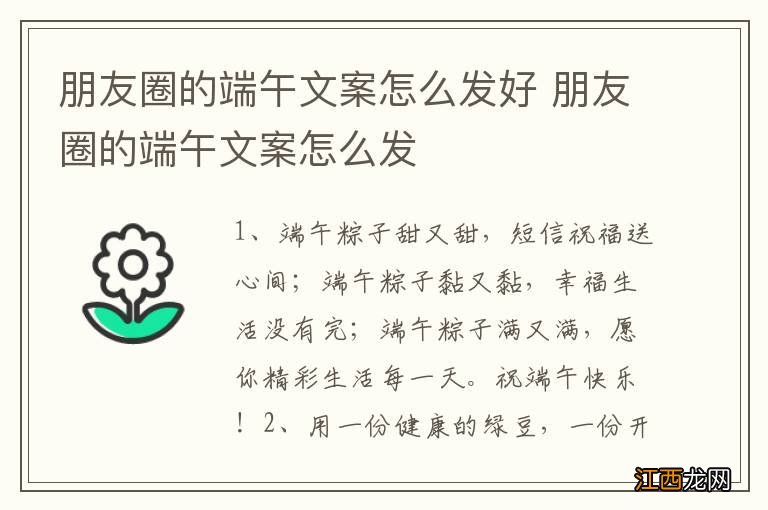 朋友圈的端午文案怎么发好 朋友圈的端午文案怎么发

1、端午粽子甜又甜，短信祝福送心间；端午粽子黏又黏，幸福生活没有完；端午粽子满又满，愿你精彩生活每一天。祝端午快乐！2、用一份健康的绿豆，一份开

江西龙网